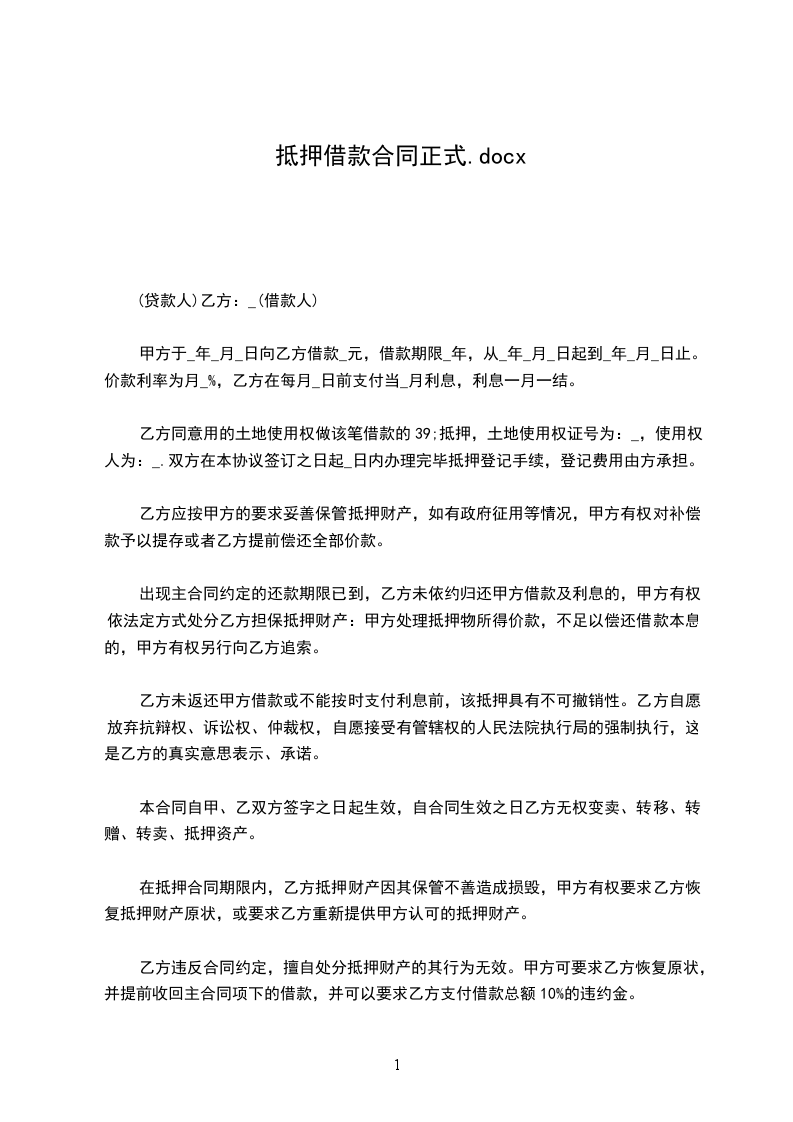 抵押借款合同正式.docx

(贷款人)乙方：_(借款人)

甲方于_年_月_日向乙方借款_元，借款期限_年，从_年_月_日起到_年_月_日止。价款利率为月_%，乙方在每月_日前支付当_月利息，利息一月一结。

乙方同意用的土地使用权做该笔借款的 39;抵押，土地使用权证号为：_，使用权人为：_.双方在本协议签订之日起_日内办理完毕抵押登记手续，登记费用由方承担。

乙方应按甲方的要求妥善保管抵押财产，如有政府征用等情况，甲方有权对补偿款予以提存或者乙方提前偿还全部价款。

出现主合同约定的还款期限已到，乙方未依约归还甲方借款及利息的，甲方有权依法定方式处分乙方担保抵押财产：甲方处理抵押物所得价款，不足以偿还借款本息的，甲方有权另行向乙方追索。

乙方未返还甲方借款或不能按时支付利息前，该抵押具有不可撤销性。乙方自愿放弃抗辩权、诉讼权、仲裁权，自愿接受有管辖权的人民法院执行局的强制执行，这是乙方的真实意思表示、承诺。

本合同自甲、乙双方签字之日起生效，自合同生效之日乙方无权变卖、转移、转赠、转卖、抵押资产。

在抵押合同期限内，乙方抵押财产因其保管不善造成损毁，甲方有权要求乙方恢复抵押财产原状，或要求乙方重新提供甲方认可的抵押财产。

乙方违反合同约定，擅自处分抵押财产的其行为无效。甲方可要求乙方恢复原状，并提前收回主合同项下的借款，并可以要求乙方支付借款总额 10%的违约金。

1